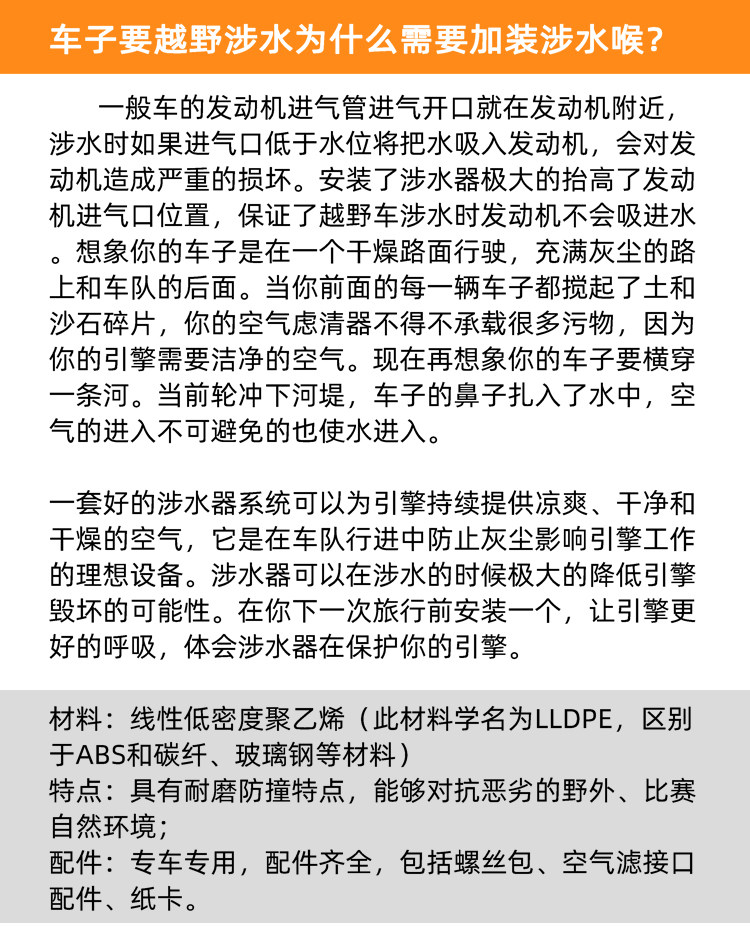 车子要越野涉水为什么需要加装涉水喉？

一般车的发动机进气管进气开口就在发动机附近，涉水时如果进气口低于水位将把水吸入发动机，会对发动机造成严重的损坏。安装了涉水器极大的抬高了发动机进气口位置，保证了越野车涉水时发动机不会吸进水。想象你的车子是在一个干燥路面行驶，充满灰尘的路上和车队的后面。当你前面的每一辆车子都搅起了土和沙石碎片，你的空气虑清器不得不承载很多污物，因为你的引擎需要洁净的空气。现在再想象你的车子要横穿一条河。当前轮冲下河堤，车子的鼻子扎入了水中，空气的进入不可避免的也使水进入。

一套好的涉水器系统可以为引擎持续提供凉爽、干净和干燥的空气，它是在车队行进中防止灰尘影响引擎工作的理想设备。涉水器可以在涉水的时候极大的降低引擎毁坏的可能性。在你下一次旅行前安装一个，让引擎更好的呼吸，体会涉水器在保护你的引擎。

材料：线性低密度聚乙烯（此材料学名为LLDPE，区别于ABS和碳纤、玻璃钢等材料）
特点：具有耐磨防撞特点，能够对抗恶劣的野外、比赛自然环境；
配件：专车专用，配件齐全，包括螺丝包、空气滤接口配件、纸卡。